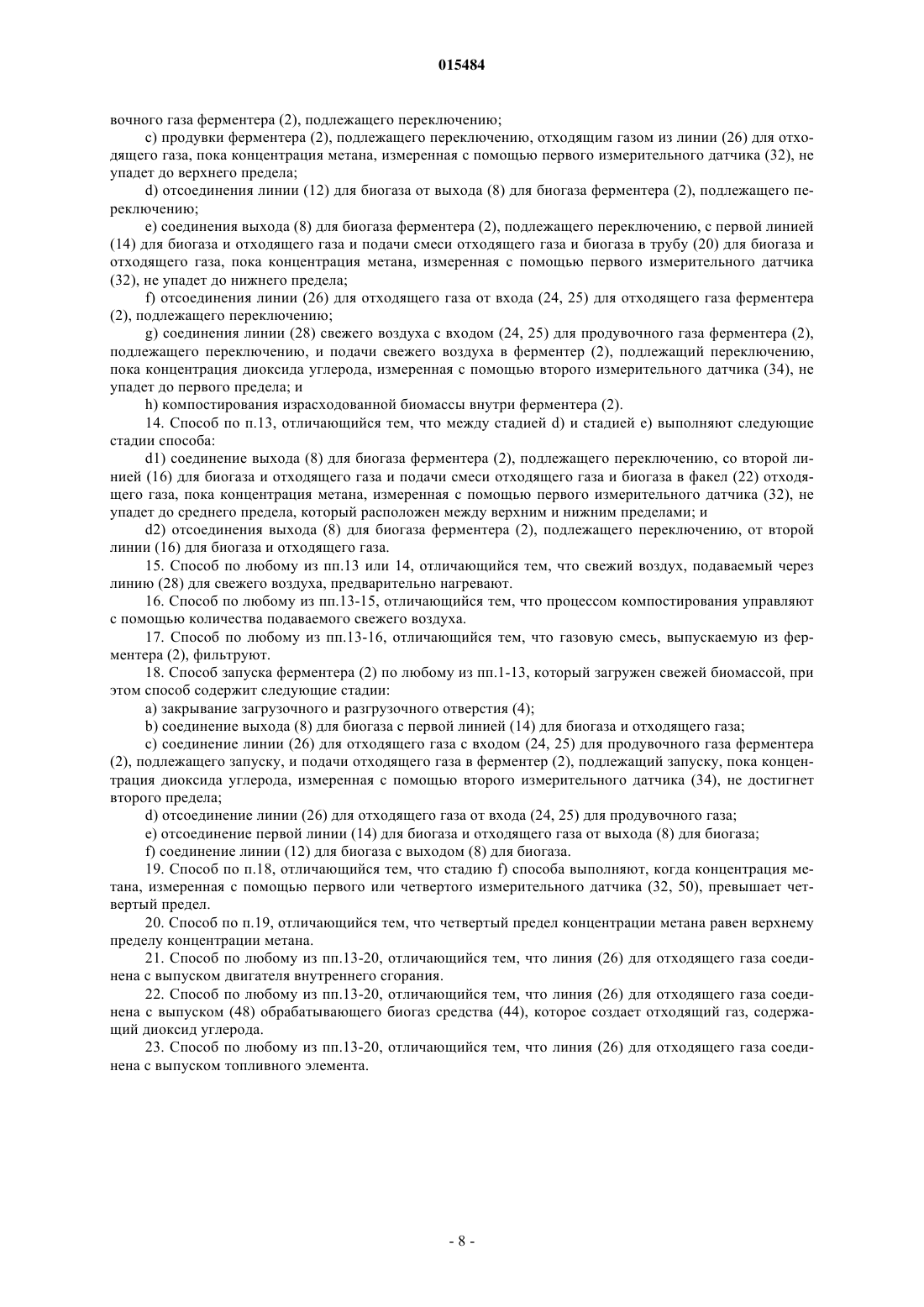 015484

вочного газа ферментера (2), подлежащего переключению;

c) продувки ферментера (2), подлежащего переключению, отходящим газом из линии (26) для отходящего газа, пока концентрация метана, измеренная с помощью первого измерительного датчика (32), не упадет до верхнего предела;

d) отсоединения линии (12) для биогаза от выхода (8) для биогаза ферментера (2), подлежащего переключению;

e) соединения выхода (8) для биогаза ферментера (2), подлежащего переключению, с первой линией (14) для биогаза и отходящего газа и подачи смеси отходящего газа и биогаза в трубу (20) для биогаза и отходящего газа, пока концентрация метана, измеренная с помощью первого измерительного датчика (32), не упадет до нижнего предела;

f) отсоединения линии (26) для отходящего газа от входа (24, 25) для отходящего газа ферментера (2), подлежащего переключению;

g) соединения линии (28) свежего воздуха с входом (24, 25) для продувочного газа ферментера (2), подлежащего переключению, и подачи свежего воздуха в ферментер (2), подлежащий переключению, пока концентрация диоксида углерода, измеренная с помощью второго измерительного датчика (34), не упадет до первого предела; и

h) компостирования израсходованной биомассы внутри ферментера (2).

14. Способ по п.13, отличающийся тем, что между стадией d) и стадией e) выполняют следующие стадии способа:

d1) соединение выхода (8) для биогаза ферментера (2), подлежащего переключению, со второй линией (16) для биогаза и отходящего газа и подачи смеси отходящего газа и биогаза в факел (22) отходящего газа, пока концентрация метана, измеренная с помощью первого измерительного датчика (32), не упадет до среднего предела, который расположен между верхним и нижним пределами; и

d2) отсоединения выхода (8) для биогаза ферментера (2), подлежащего переключению, от второй линии (16) для биогаза и отходящего газа.

15. Способ по любому из пп.13 или 14, отличающийся тем, что свежий воздух, подаваемый через линию (28) для свежего воздуха, предварительно нагревают.

16. Способ по любому из пп.13-15, отличающийся тем, что процессом компостирования управляют с помощью количества подаваемого свежего воздуха.

17. Способ по любому из пп.13-16, отличающийся тем, что газовую смесь, выпускаемую из ферментера (2), фильтруют.

18. Способ запуска ферментера (2) по любому из пп.1-13, который загружен свежей биомассой, при этом способ содержит следующие стадии:

a) закрывание загрузочного и разгрузочного отверстия (4);

b) соединение выхода (8) для биогаза с первой линией (14) для биогаза и отходящего газа;

c) соединение линии (26) для отходящего газа с входом (24, 25) для продувочного газа ферментера (2), подлежащего запуску, и подачи отходящего газа в ферментер (2), подлежащий запуску, пока концентрация диоксида углерода, измеренная с помощью второго измерительного датчика (34), не достигнет второго предела;

d) отсоединение линии (26) для отходящего газа от входа (24, 25) для продувочного газа;

e) отсоединение первой линии (14) для биогаза и отходящего газа от выхода (8) для биогаза;

f) соединение линии (12) для биогаза с выходом (8) для биогаза.

19. Способ по п.18, отличающийся тем, что стадию f) способа выполняют, когда концентрация метана, измеренная с помощью первого или четвертого измерительного датчика (32, 50), превышает четвертый предел.

20. Способ по п.19, отличающийся тем, что четвертый предел концентрации метана равен верхнему пределу концентрации метана.

21. Способ по любому из пп.13-20, отличающийся тем, что линия (26) для отходящего газа соединена с выпуском двигателя внутреннего сгорания.

22. Способ по любому из пп.13-20, отличающийся тем, что линия (26) для отходящего газа соединена с выпуском (48) обрабатывающего биогаз средства (44), которое создает отходящий газ, содержащий диоксид углерода.

23. Способ по любому из пп.13-20, отличающийся тем, что линия (26) для отходящего газа соединена с выпуском топливного элемента.

- 8 -